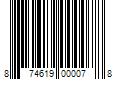 8 74619 00007 8